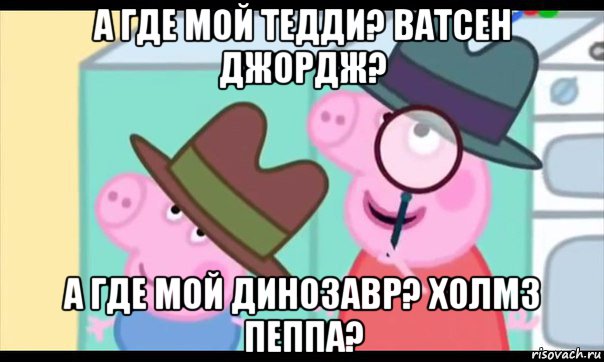 А ГДЕ МОЙ ТЕДДИ? ВАТСЕН ДЖОРДЖ?

А ГДЕ МОЙ ДИНОЗАВР? ХОЛМЗ ПЕППА?

risovach.ru